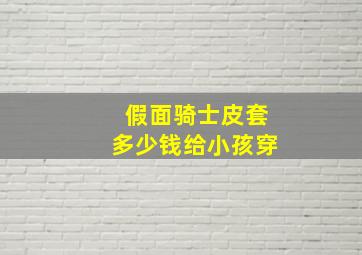 假面骑士皮套
多少钱给小孩穿